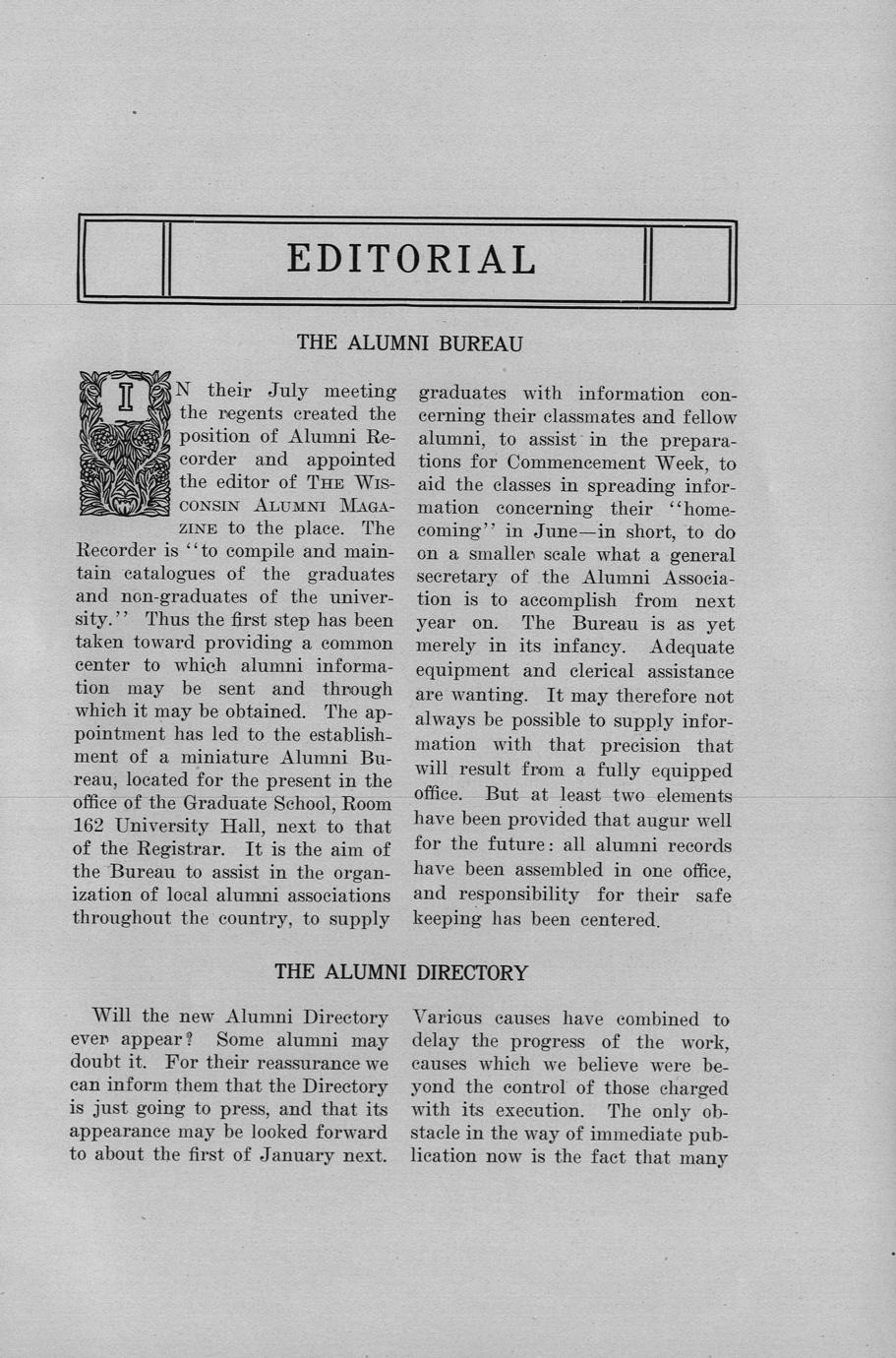 EDITORIAL

THE ALUMNI BUREAU

IN their July meeting the regents created the position of Alumni Recorder and appointed the editor of THE WISCONSIN ALUMNI MAGAZINE to the place. The Recorder is "to compile and maintain catalogues of the graduates and non-graduates of the university." Thus the first step has been taken toward providing a common center to which alumni information may be sent and through which it may be obtained. The appointment has led to the establishment of a miniature Alumni Bureau, located for the present in the office of the Graduate School, Room 162 University Hall, next to that of the Registrar. It is the aim of the Bureau to assist in the organization of local alumni associations throughout the country, to supply graduates with information concerning their classmates and fellow alumni, to assist in the preparations for Commencement Week, to aid the classes in spreading information concerning their "homecoming" in June—in short, to do on a smaller scale what a general secretary of the Alumni Association is to accomplish from next year on. The Bureau is as yet merely in its infancy. Adequate equipment and clerical assistance are wanting. It may therefore not always be possible to supply information with that precision that will result from a fully equipped office. But at least two elements have been provided that augur well for the future: all alumni records have been assembled in one office, and responsibility for their safe keeping has been centered.

THE ALUMNI DIRECTORY

Will the new Alumni Directory ever appear? Some alumni may doubt it. For their reassurance we can inform them that the Directory is just going to press, and that its appearance may be looked forward to about the first of January next. Various causes have combined to delay the progress of the work, causes which we believe were beyond the control of those charged with its execution. The only obstacle in the way of immediate publication now is the fact that many